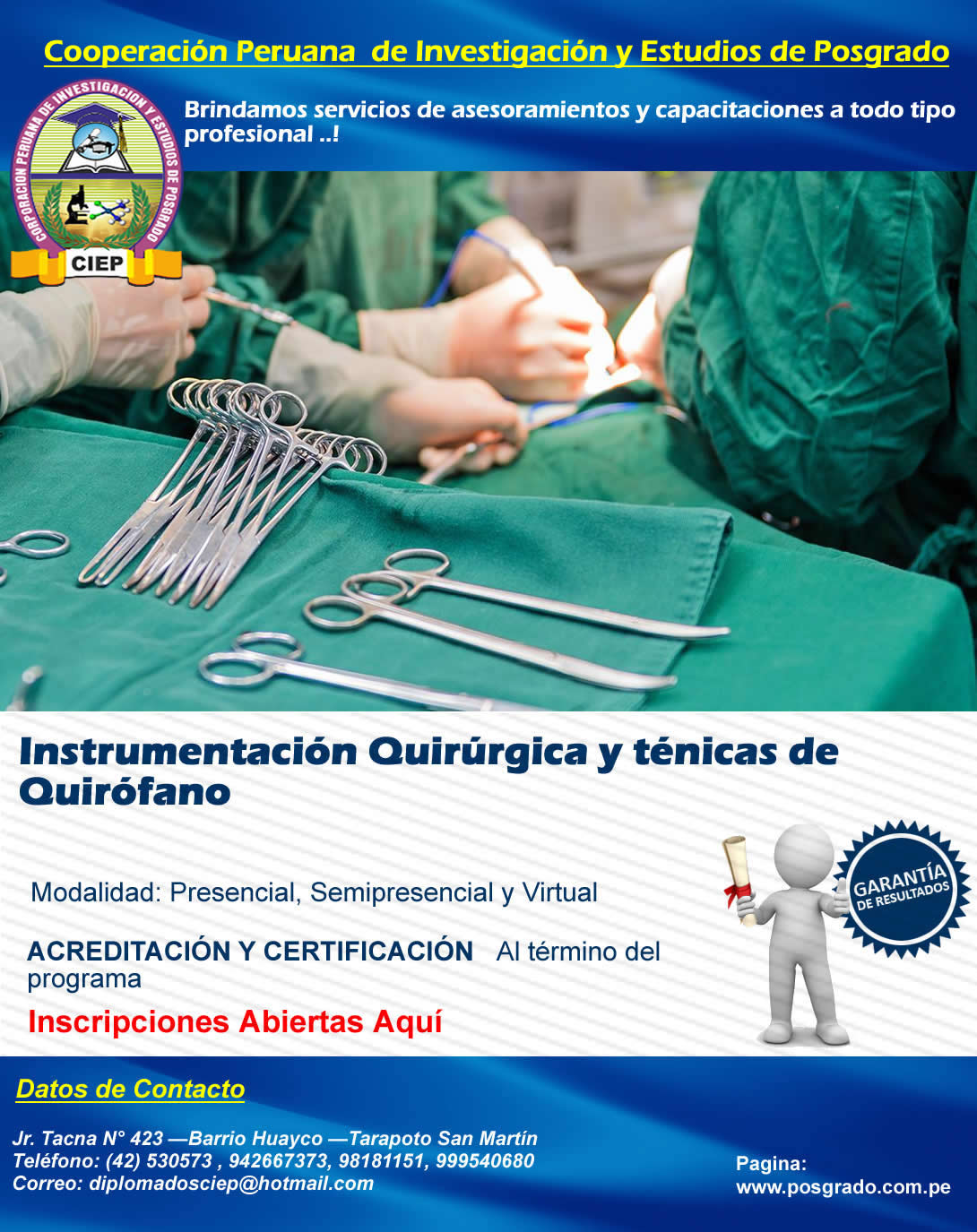 Cooperación Peruana de Investigación y Estudios de Posgrado

CORPORACION PERUANA DE INVESTIGACION Y ESTUDIOS DE POSGRADO
CIEP

Brindamos servicios de asesoramientos y capacitaciones a todo tipo profesional ..!

Instrumentación Quirúrgica y ténicas de Quirófano

Modalidad: Presencial, Semipresencial y Virtual

ACREDITACIÓN Y CERTIFICACIÓN Al término del programa

Inscripciones Abiertas Aquí

GARANTÍA DE RESULTADOS

Datos de Contacto

Jr. Tacna N° 423 —Barrio Huayco —Tarapoto San Martín
Teléfono: (42) 530573 , 942667373, 98181151, 999540680
Correo: diplomadosciep@hotmail.com

Pagina:
www.posgrado.com.pe